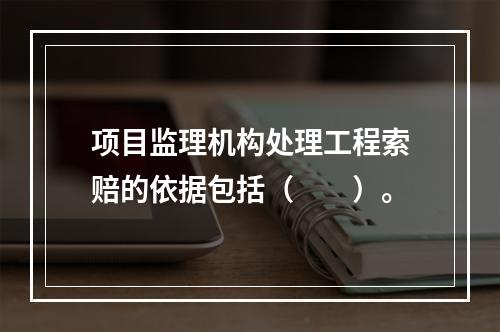 项目监理机构处理工程索赔的依据包括（　　）。